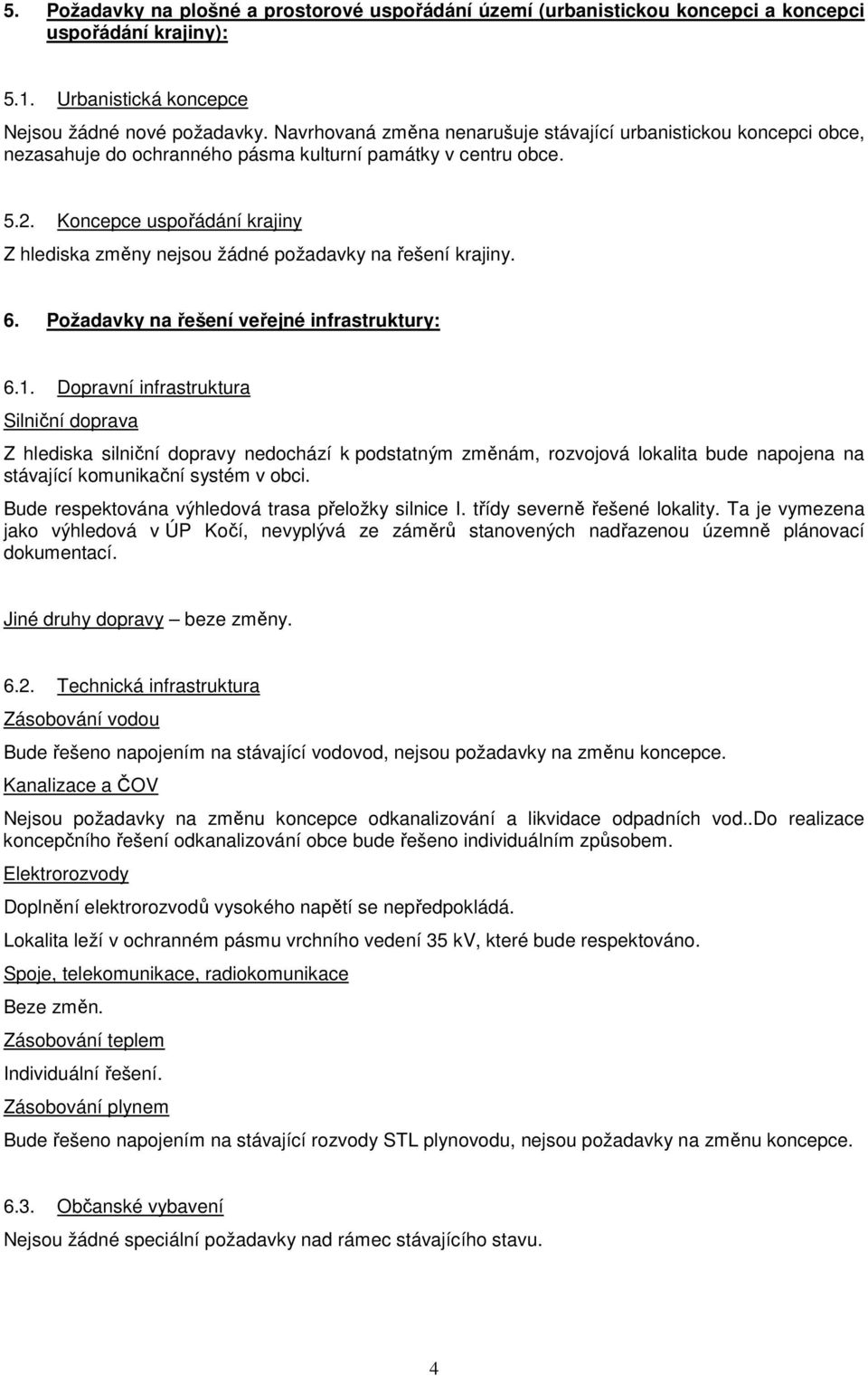 5. Požadavky na plošné a prostorové uspořádání území (urbanistickou koncepci a koncepci uspořádání krajiny):

5.1. Urbanistická koncepce

Nejsou žádné nové požadavky. Navrhovaná změna nenarušuje stávající urbanistickou koncepci obce, nezasahuje do ochranného pásma kulturní památky v centru obce.

5.2. Koncepce uspořádání krajiny

Z hlediska změny nejsou žádné požadavky na řešení krajiny.

6. Požadavky na řešení veřejné infrastruktury:

6.1. Dopravní infrastruktura

Silniční doprava

Z hlediska silniční dopravy nedochází k podstatným změnám, rozvojová lokalita bude napojena na stávající komunikační systém v obci.

Bude respektována výhledová trasa přeložky silnice I. třídy severně řešené lokality. Ta je vymezena jako výhledová v ÚP Kočí, nevyplývá ze záměrů stanovených nadřazenou územně plánovací dokumentací.

Jiné druhy dopravy – beze změny.

6.2. Technická infrastruktura

Zásobování vodou

Bude řešeno napojením na stávající vodovod, nejsou požadavky na změnu koncepce.

Kanalizace a ČOV

Nejsou požadavky na změnu koncepce odkanalizování a likvidace odpadních vod..Do realizace koncepčního řešení odkanalizování obce bude řešeno individuálním způsobem.

Elektrorozvody

Doplnění elektrorozvodů vysokého napětí se nepředpokládá.

Lokalita leží v ochranném pásmu vrchního vedení 35 kV, které bude respektováno.

Spoje, telekomunikace, radiokomunikace

Beze změn.

Zásobování teplem

Individuální řešení.

Zásobování plynem

Bude řešeno napojením na stávající rozvody STL plynovodu, nejsou požadavky na změnu koncepce.

6.3. Občanské vybavení

Nejsou žádné speciální požadavky nad rámec stávajícího stavu.

4